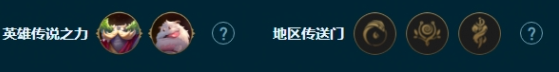 英雄传说之力 ? 地区传送门 ?